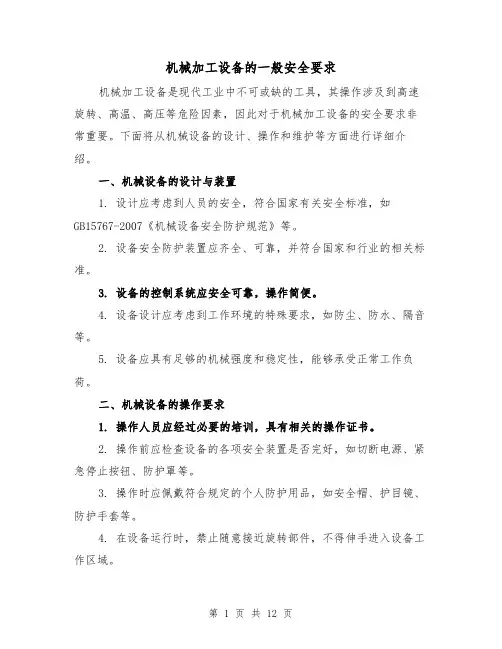 机械加工设备的一般安全要求

机械加工设备是现代工业中不可或缺的工具，其操作涉及到高速旋转、高温、高压等危险因素，因此对于机械加工设备的安全要求非常重要。下面将从机械设备的设计、操作和维护等方面进行详细介绍。

一、机械设备的设计与装置

1. 设计应考虑到人员的安全，符合国家有关安全标准，如GB15767-2007《机械设备安全防护规范》等。

2. 设备安全防护装置应齐全、可靠，并符合国家和行业的相关标准。

3. 设备的控制系统应安全可靠，操作简便。

4. 设备设计应考虑到工作环境的特殊要求，如防尘、防水、隔音等。

5. 设备应具有足够的机械强度和稳定性，能够承受正常工作负荷。

二、机械设备的操作要求

1. 操作人员应经过必要的培训，具有相关的操作证书。

2. 操作前应检查设备的各项安全装置是否完好，如切断电源、紧急停止按钮、防护罩等。

3. 操作时应佩戴符合规定的个人防护用品，如安全帽、护目镜、防护手套等。

4. 在设备运行时，禁止随意接近旋转部件，不得伸手进入设备工作区域。

第 1 页 共 12 页